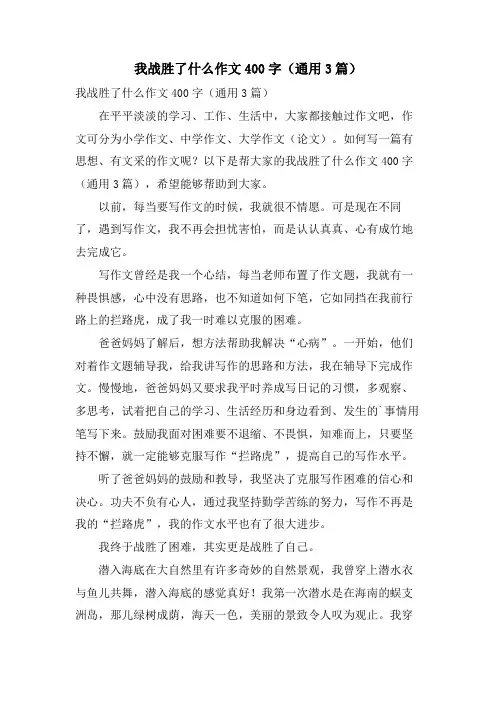 我战胜了什么作文400字（通用3篇）

我战胜了什么作文400字（通用3篇）

在平平淡淡的学习、工作、生活中，大家都接触过作文吧，作文可分为小学作文、中学作文、大学作文（论文）。如何写一篇有思想、有文采的作文呢？以下是帮大家的我战胜了什么作文400字（通用3篇），希望能够帮助到大家。

以前，每当要写作文的时候，我就很不情愿。可是现在不同了，遇到写作文，我不再会担忧害怕，而是认认真真、心有成竹地去完成它。

写作文曾经是我一个心结，每当老师布置了作文题，我就有一种畏惧感，心中没有思路，也不知道如何下笔，它如同挡在我前行路上的拦路虎，成了我一时难以克服的困难。

爸爸妈妈了解后，想方法帮助我解决“心病”。一开始，他们对着作文题辅导我，给我讲写作的思路和方法，我在辅导下完成作文。慢慢地，爸爸妈妈又要求我平时养成写日记的习惯，多观察、多思考，试着把自己的学习、生活经历和身边看到、发生的`事情用笔写下来。鼓励我面对困难要不退缩、不畏惧，知难而上，只要坚持不懈，就一定能够克服写作“拦路虎”，提高自己的写作水平。

听了爸爸妈妈的鼓励和教导，我坚决了克服写作困难的信心和决心。功夫不负有心人，通过我坚持勤学苦练的努力，写作不再是我的“拦路虎”，我的作文水平也有了很大进步。

我终于战胜了困难，其实更是战胜了自己。

潜入海底在大自然里有许多奇妙的自然景观，我曾穿上潜水衣与鱼儿共舞，潜入海底的感觉真好！我第一次潜水是在海南的蜈支洲岛，那儿绿树成荫，海天一色，美丽的景致令人叹为观止。我穿